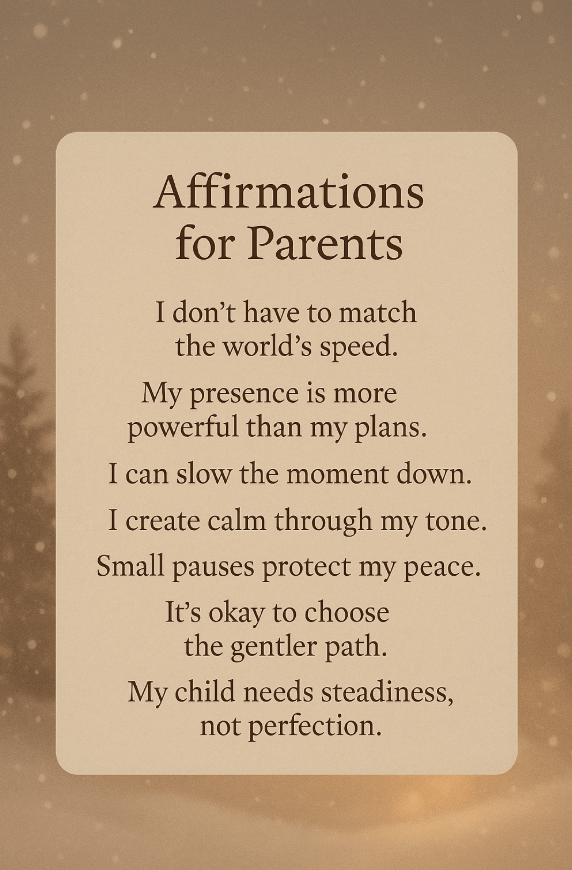 Affirmations for Parents

I don't have to match the world's speed.

My presence is more powerful than my plans.

I can slow the moment down.

I create calm through my tone.

Small pauses protect my peace.

It's okay to choose the gentler path.

My child needs steadiness, not perfection.